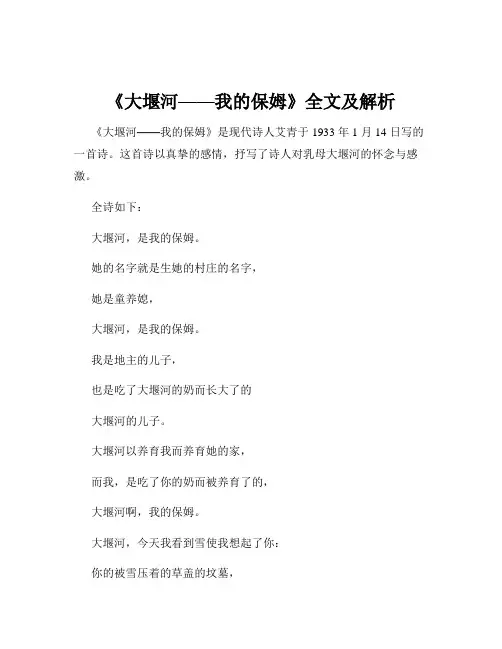 《大堰河——我的保姆》全文及解析

《大堰河——我的保姆》是现代诗人艾青于 1933 年 1 月 14 日写的一首诗。这首诗以真挚的感情，抒写了诗人对乳母大堰河的怀念与感激。

全诗如下：

大堰河，是我的保姆。

她的名字就是生她的村庄的名字，

她是童养媳，

大堰河，是我的保姆。

我是地主的儿子，

也是吃了大堰河的奶而长大了的

大堰河的儿子。

大堰河以养育我而养育她的家，

而我，是吃了你的奶而被养育了的，

大堰河啊，我的保姆。

大堰河，今天我看到雪使我想起了你：

你的被雪压着的草盖的坟墓，